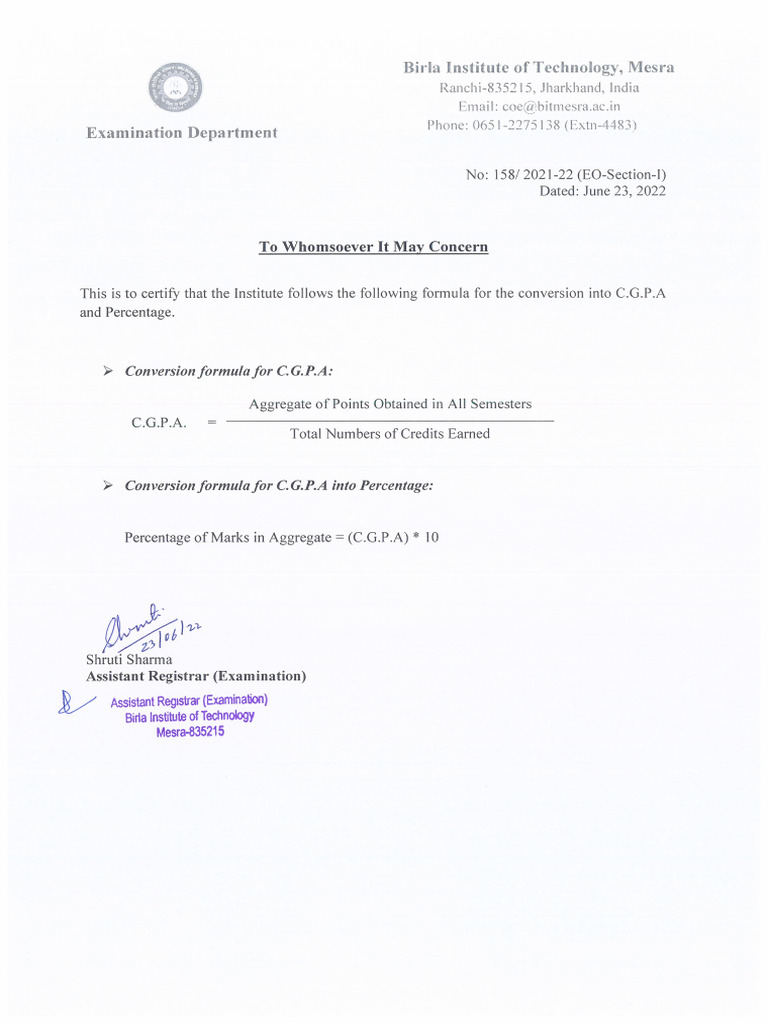 Examination Department

Birla Institute of Technology, Mesra
Ranchi-835215, Jharkhand, India
Email: coe@bitmesra.ac.in
Phone: 0651-2275138 (Extn-4483)

No: 158/ 2021-22 (EO-Section-I)
Dated: June 23, 2022

To Whomsoever It May Concern

This is to certify that the Institute follows the following formula for the conversion into C.G.P.A and Percentage.

➢ Conversion formula for C.G.P.A:

C.G.P.A. $= \frac{\text{Aggregate of Points Obtained in All Semesters}}{\text{Total Numbers of Credits Earned}}$

➢ Conversion formula for C.G.P.A into Percentage:

Percentage of Marks in Aggregate = (C.G.P.A) * 10

Shruti
23/06/22
Shruti Sharma
Assistant Registrar (Examination)

Assistant Registrar (Examination)
Birla Institute of Technology
Mesra-835215